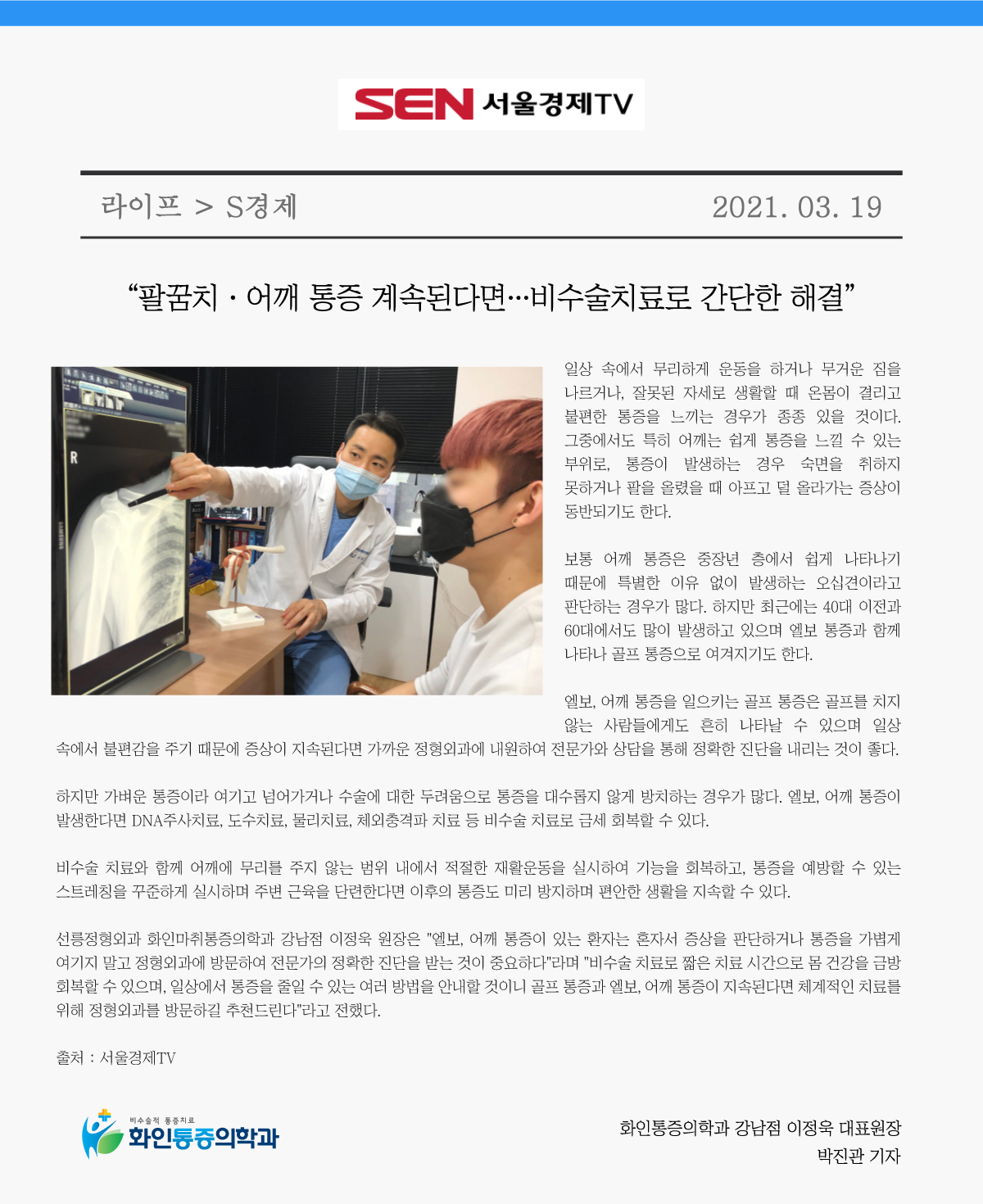 SEN 서울경제TV

라이프 > S경제

2021. 03. 19

“팔꿈치 · 어깨 통증 계속된다면…비수술치료로 간단한 해결”

R

일상 속에서 무리하게 운동을 하거나 무거운 짐을 나르거나, 잘못된 자세로 생활할 때 온몸이 결리고 불편한 통증을 느끼는 경우가 종종 있을 것이다. 그중에서도 특히 어깨는 쉽게 통증을 느낄 수 있는 부위로, 통증이 발생하는 경우 숙면을 취하지 못하거나 팔을 올렸을 때 아프고 덜 올라가는 증상이 동반되기도 한다.

보통 어깨 통증은 중장년 층에서 쉽게 나타나기 때문에 특별한 이유 없이 발생하는 오십견이라고 판단하는 경우가 많다. 하지만 최근에는 40대 이전과 60대에서도 많이 발생하고 있으며 엘보 통증과 함께 나타나 골프 통증으로 여겨지기도 한다.

엘보, 어깨 통증을 일으키는 골프 통증은 골프를 치지 않는 사람들에게도 흔히 나타날 수 있으며 일상 속에서 불편감을 주기 때문에 증상이 지속된다면 가까운 정형외과에 내원하여 전문가와 상담을 통해 정확한 진단을 내리는 것이 좋다.

하지만 가벼운 통증이라 여기고 넘어가거나 수술에 대한 두려움으로 통증을 대수롭지 않게 방치하는 경우가 많다. 엘보, 어깨 통증이 발생한다면 DNA주사치료, 도수치료, 물리치료, 체외충격파 치료 등 비수술 치료로 금세 회복할 수 있다.

비수술 치료와 함께 어깨에 무리를 주지 않는 범위 내에서 적절한 재활운동을 실시하여 기능을 회복하고, 통증을 예방할 수 있는 스트레칭을 꾸준하게 실시하며 주변 근육을 단련한다면 이후의 통증도 미리 방지하며 편안한 생활을 지속할 수 있다.

선릉정형외과 화인마취통증의학과 강남점 이정욱 원장은 "엘보, 어깨 통증이 있는 환자는 혼자서 증상을 판단하거나 통증을 가볍게 여기지 말고 정형외과에 방문하여 전문가의 정확한 진단을 받는 것이 중요하다"라며 "비수술 치료로 짧은 치료 시간으로 몸 건강을 금방 회복할 수 있으며, 일상에서 통증을 줄일 수 있는 여러 방법을 안내할 것이니 골프 통증과 엘보, 어깨 통증이 지속된다면 체계적인 치료를 위해 정형외과를 방문하길 추천드린다"라고 전했다.

출처 : 서울경제TV

비수술적 통증치료
화인통증의학과

화인통증의학과 강남점 이정욱 대표원장
박진관 기자